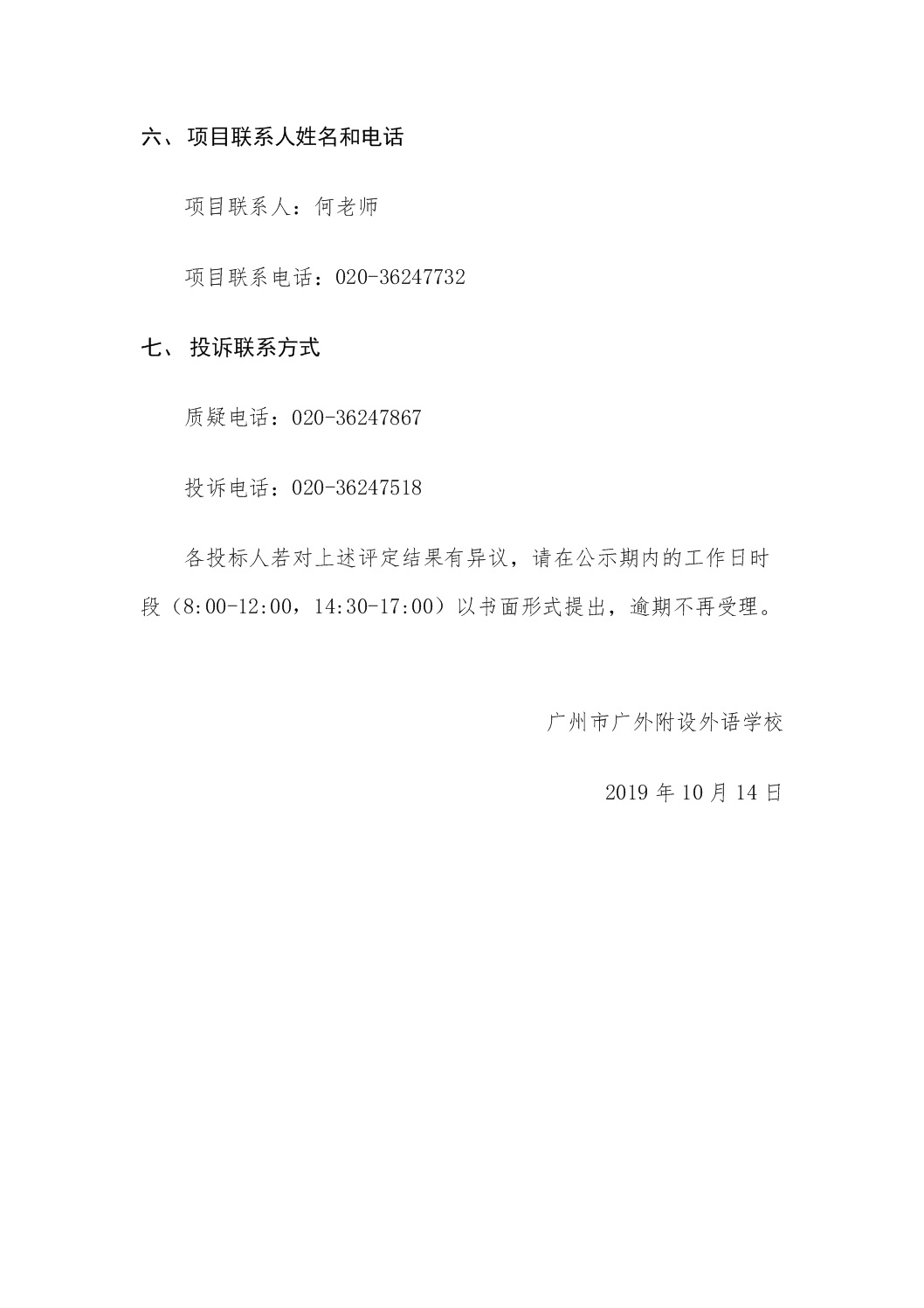 六、项目联系人姓名和电话

项目联系人：何老师

项目联系电话：020-36247732

七、 投诉联系方式

质疑电话：020-36247867

投诉电话：020-36247518

各投标人若对上述评定结果有异议，请在公示期内的工作日时段（8:00-12:00，14:30-17:00）以书面形式提出，逾期不再受理。

广州市广外附设外语学校

2019 年 10 月 14 日